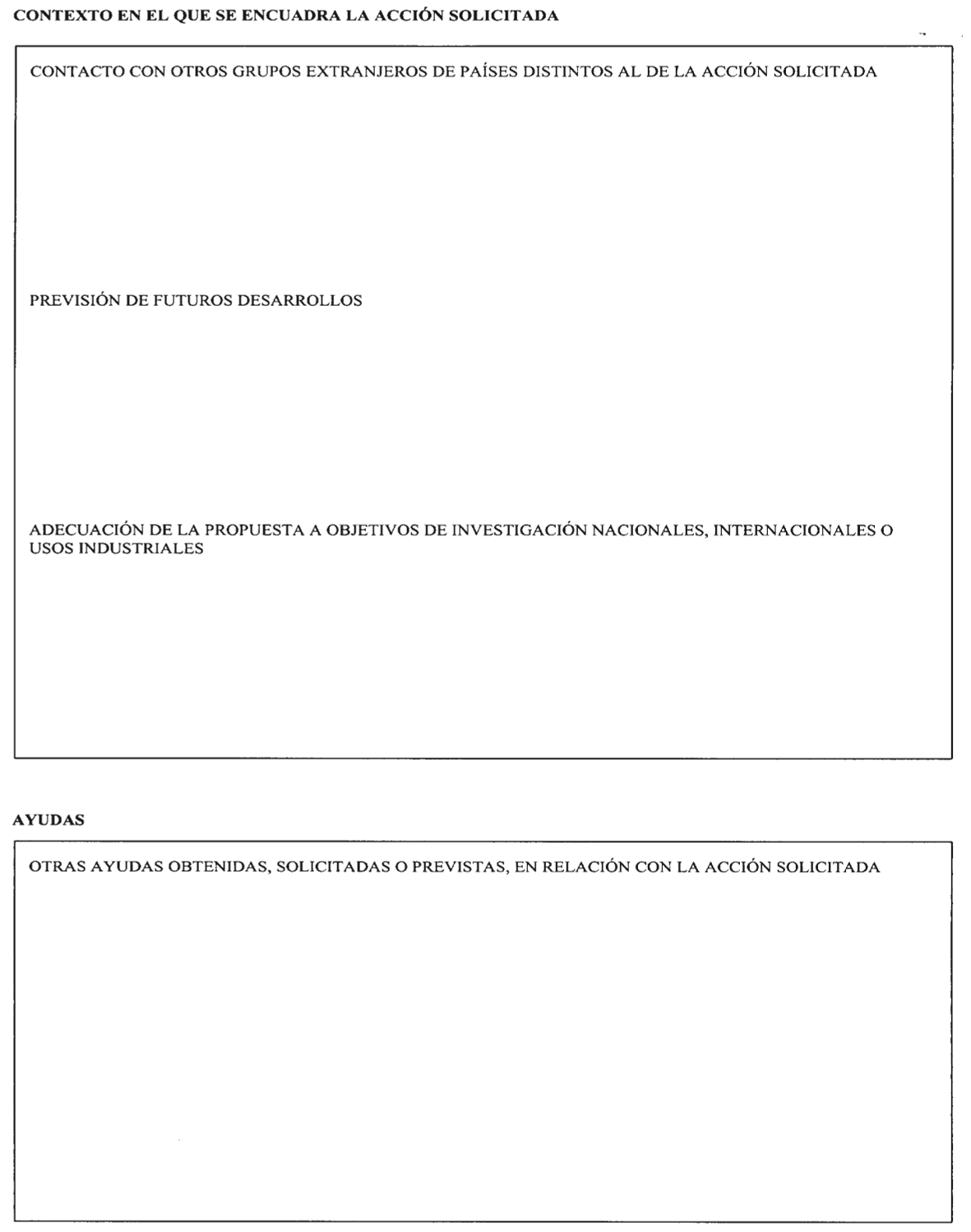 CONTEXTO EN EL QUE SE ENCUADRA LA ACCIÓN SOLICITADA

CONTACTO CON OTROS GRUPOS EXTRANJEROS DE PAÍSES DISTINTOS AL DE LA ACCIÓN SOLICITADA

PREVISIÓN DE FUTUROS DESARROLLOS

ADECUACIÓN DE LA PROPUESTA A OBJETIVOS DE INVESTIGACIÓN NACIONALES, INTERNACIONALES O USOS INDUSTRIALES

AYUDAS

OTRAS AYUDAS OBTENIDAS, SOLICITADAS O PREVISTAS, EN RELACIÓN CON LA ACCIÓN SOLICITADA